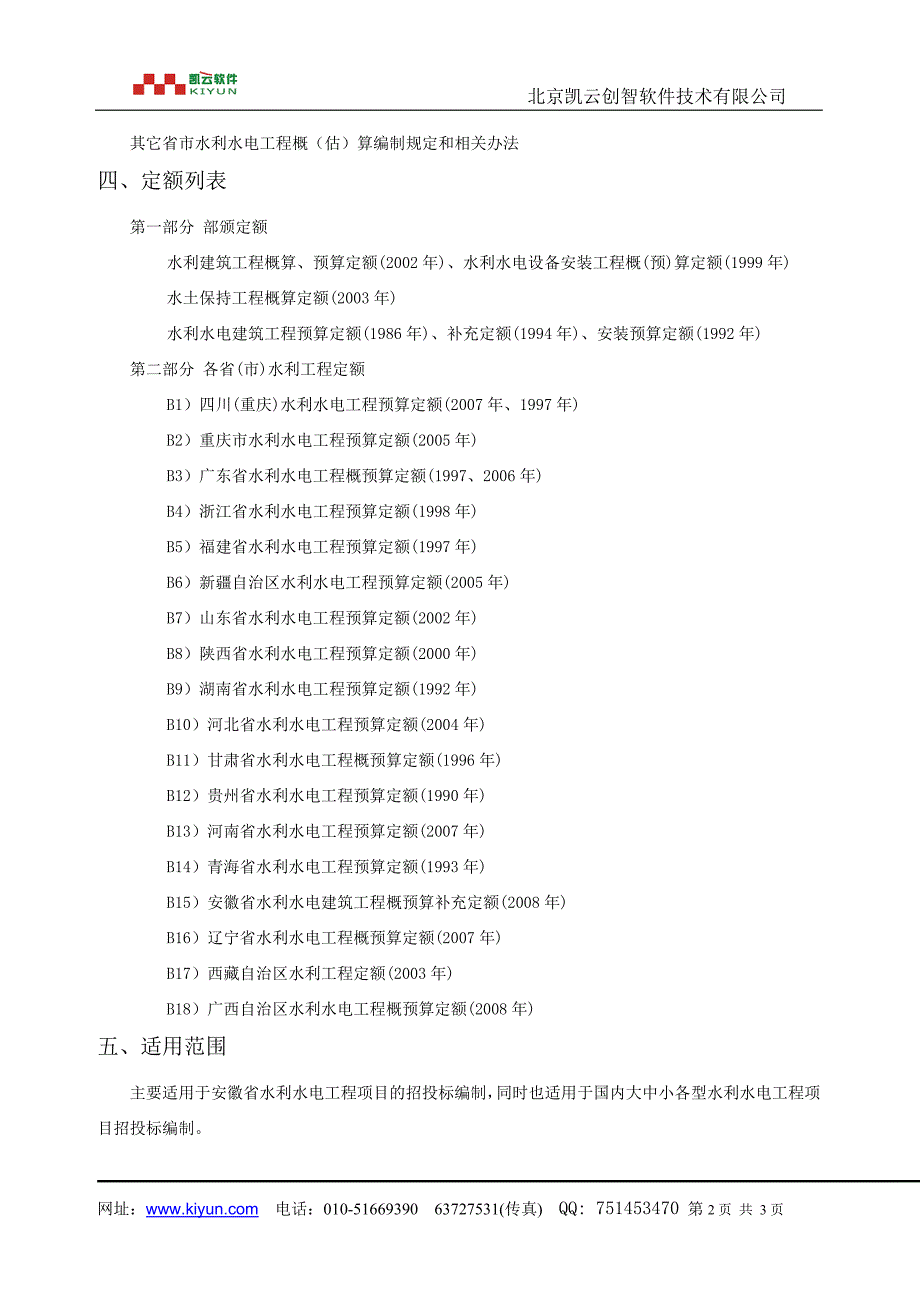 凯云软件 KIYUN

北京凯云创智软件技术有限公司

其它省市水利水电工程概（估）算编制规定和相关办法

四、定额列表

第一部分 部颁定额

水利建筑工程概算、预算定额(2002 年)、水利水电设备安装工程概(预)算定额(1999 年)

水土保持工程概算定额(2003 年)

水利水电建筑工程预算定额(1986 年)、补充定额(1994 年)、安装预算定额(1992 年)

第二部分 各省(市)水利工程定额

B1）四川(重庆)水利水电工程预算定额(2007 年、1997 年)

B2）重庆市水利水电工程预算定额(2005 年)

B3）广东省水利水电工程概预算定额(1997、2006 年)

B4）浙江省水利水电工程预算定额(1998 年)

B5）福建省水利水电工程预算定额(1997 年)

B6）新疆自治区水利水电工程预算定额(2005 年)

B7）山东省水利水电工程预算定额(2002 年)

B8）陕西省水利水电工程预算定额(2000 年)

B9）湖南省水利水电工程预算定额(1992 年)

B10）河北省水利水电工程预算定额(2004 年)

B11）甘肃省水利水电工程概预算定额(1996 年)

B12）贵州省水利水电工程预算定额(1990 年)

B13）河南省水利水电工程预算定额(2007 年)

B14）青海省水利水电工程预算定额(1993 年)

B15）安徽省水利水电建筑工程概预算补充定额(2008 年)

B16）辽宁省水利水电工程概预算定额(2007 年)

B17）西藏自治区水利工程定额(2003 年)

B18）广西自治区水利水电工程概预算定额(2008 年)

五、适用范围

主要适用于安徽省水利水电工程项目的招投标编制，同时也适用于国内大中小各型水利水电工程项目招投标编制。

网址：www.kiyun.com 电话：010-51669390 63727531(传真) QQ：751453470 第 2 页 共 3 页